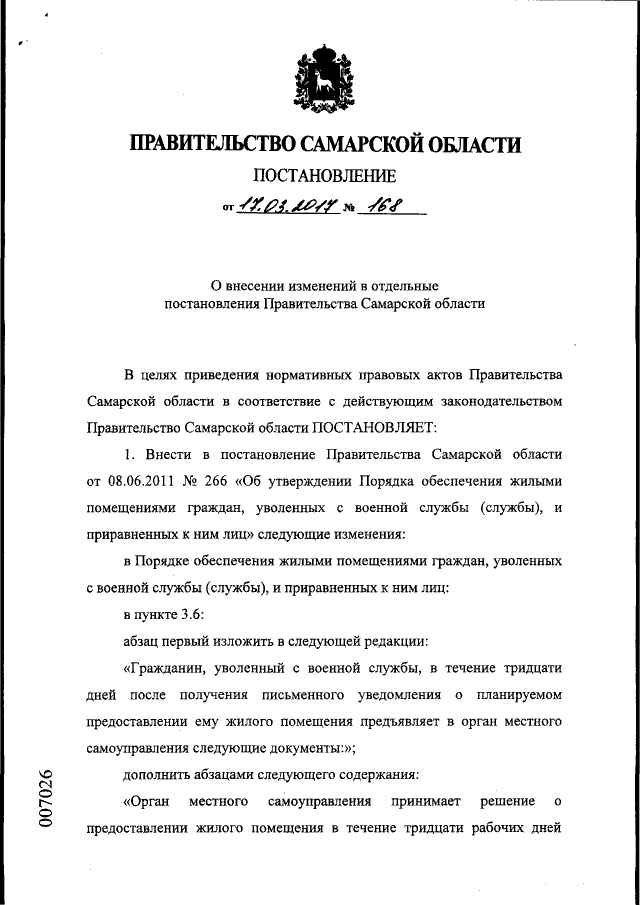 ПРАВИТЕЛЬСТВО САМАРСКОЙ ОБЛАСТИ

ПОСТАНОВЛЕНИЕ

от 17.03.2017 № 168

О внесении изменений в отдельные постановления Правительства Самарской области

В целях приведения нормативных правовых актов Правительства Самарской области в соответствие с действующим законодательством Правительство Самарской области ПОСТАНОВЛЯЕТ:

1. Внести в постановление Правительства Самарской области от 08.06.2011 № 266 «Об утверждении Порядка обеспечения жилыми помещениями граждан, уволенных с военной службы (службы), и приравненных к ним лиц» следующие изменения:

в Порядке обеспечения жилыми помещениями граждан, уволенных с военной службы (службы), и приравненных к ним лиц:

в пункте 3.6:

абзац первый изложить в следующей редакции:

«Гражданин, уволенный с военной службы, в течение тридцати дней после получения письменного уведомления о планируемом предоставлении ему жилого помещения предъявляет в орган местного самоуправления следующие документы:»;

дополнить абзацами следующего содержания:

«Орган местного самоуправления принимает решение о предоставлении жилого помещения в течение тридцати рабочих дней

007026